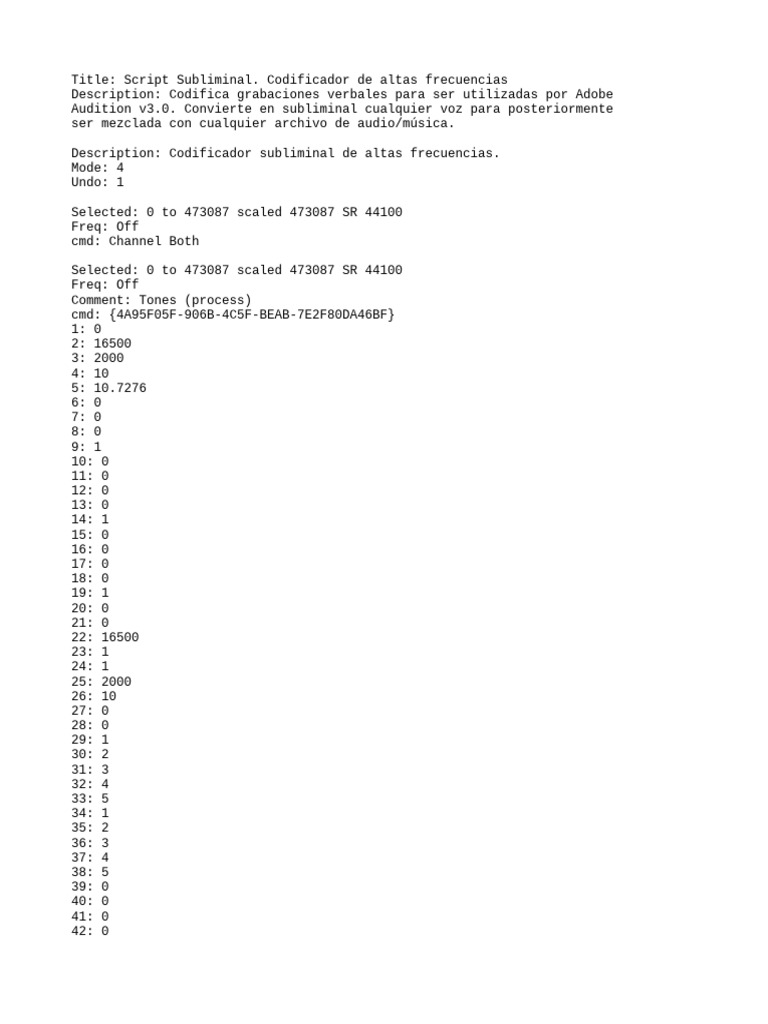 Title: Script Subliminal. Codificador de altas frecuencias
Description: Codifica grabaciones verbales para ser utilizadas por Adobe Audition v3.0. Convierte en subliminal cualquier voz para posteriormente ser mezclada con cualquier archivo de audio/música.

Description: Codificador subliminal de altas frecuencias.
Mode: 4
Undo: 1

Selected: 0 to 473087 scaled 473087 SR 44100
Freq: Off
cmd: Channel Both

Selected: 0 to 473087 scaled 473087 SR 44100
Freq: Off
Comment: Tones (process)
cmd: {4A95F05F-906B-4C5F-BEAB-7E2F80DA46BF}
1: 0
2: 16500
3: 2000
4: 10
5: 10.7276
6: 0
7: 0
8: 0
9: 1
10: 0
11: 0
12: 0
13: 0
14: 1
15: 0
16: 0
17: 0
18: 0
19: 1
20: 0
21: 0
22: 16500
23: 1
24: 1
25: 2000
26: 10
27: 0
28: 0
29: 1
30: 2
31: 3
32: 4
33: 5
34: 1
35: 2
36: 3
37: 4
38: 5
39: 0
40: 0
41: 0
42: 0